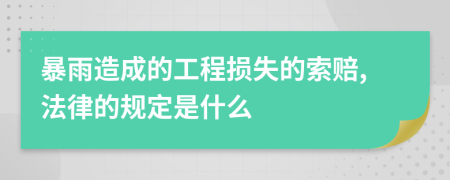 暴雨造成的工程损失的索赔,法律的规定是什么